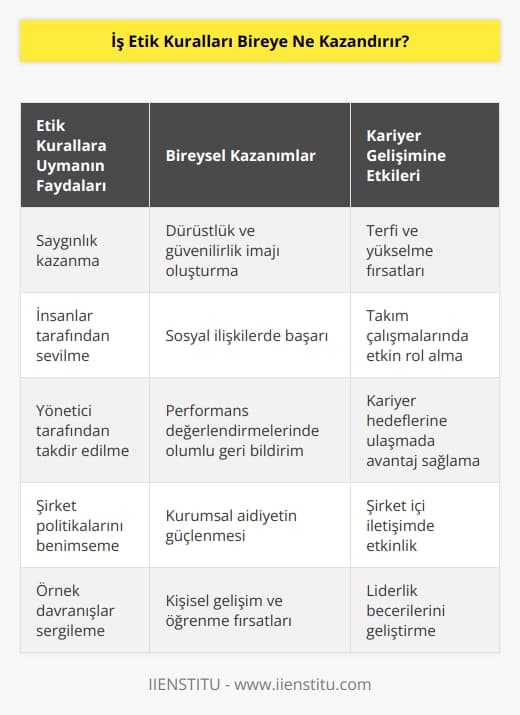 İş Etik Kuralları Bireye Ne Kazandırır?

| Etik Kurallara Uymanın Faydaları | Bireysel Kazanımlar | Kariyer Gelişimine Etkileri |
|---|---|---|
| Saygınlık kazanma | Dürüstlük ve güvenilirlik imajı oluşturma | Terfi ve yükselme fırsatları |
| İnsanlar tarafından sevilme | Sosyal ilişkilerde başarı | Takım çalışmalarında etkin rol alma |
| Yönetici tarafından takdir edilme | Performans değerlendirmelerinde olumlu geri bildirim | Kariyer hedeflerine ulaşmada avantaj sağlama |
| Şirket politikalarını benimseme | Kurumsal aidiyetin güçlenmesi | Şirket içi iletişimde etkinlik |
| Örnek davranışlar sergileme | Kişisel gelişim ve öğrenme fırsatları | Liderlik becerilerini geliştirme |

IIENSTITU - www.iienstitu.com